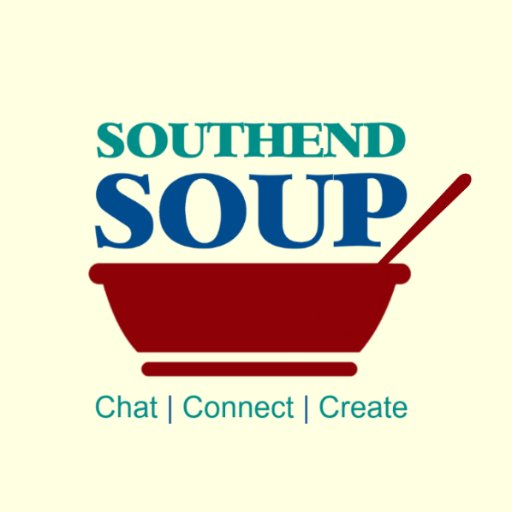 SOUTHEND
SOUP

Chat | Connect | Create